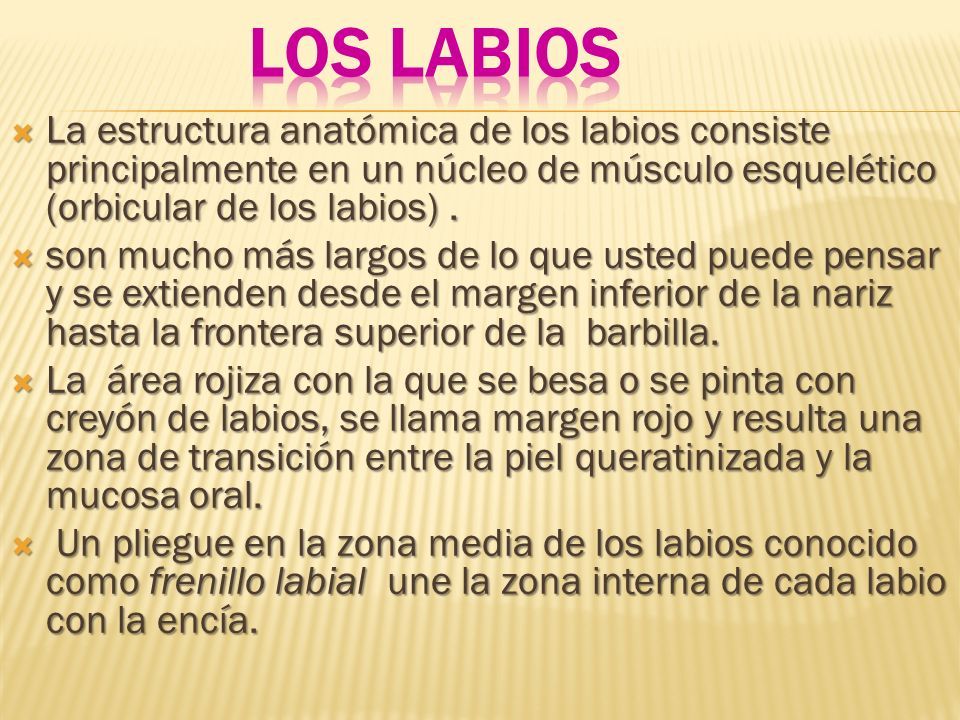 LOS LABIOS

La estructura anatómica de los labios consiste principalmente en un núcleo de músculo esquelético (orbicular de los labios) .

son mucho más largos de lo que usted puede pensar y se extienden desde el margen inferior de la nariz hasta la frontera superior de la barbilla.

La área rojiza con la que se besa o se pinta con creyón de labios, se llama margen rojo y resulta una zona de transición entre la piel queratinizada y la mucosa oral.

Un pliegue en la zona media de los labios conocido como frenillo labial une la zona interna de cada labio con la encía.